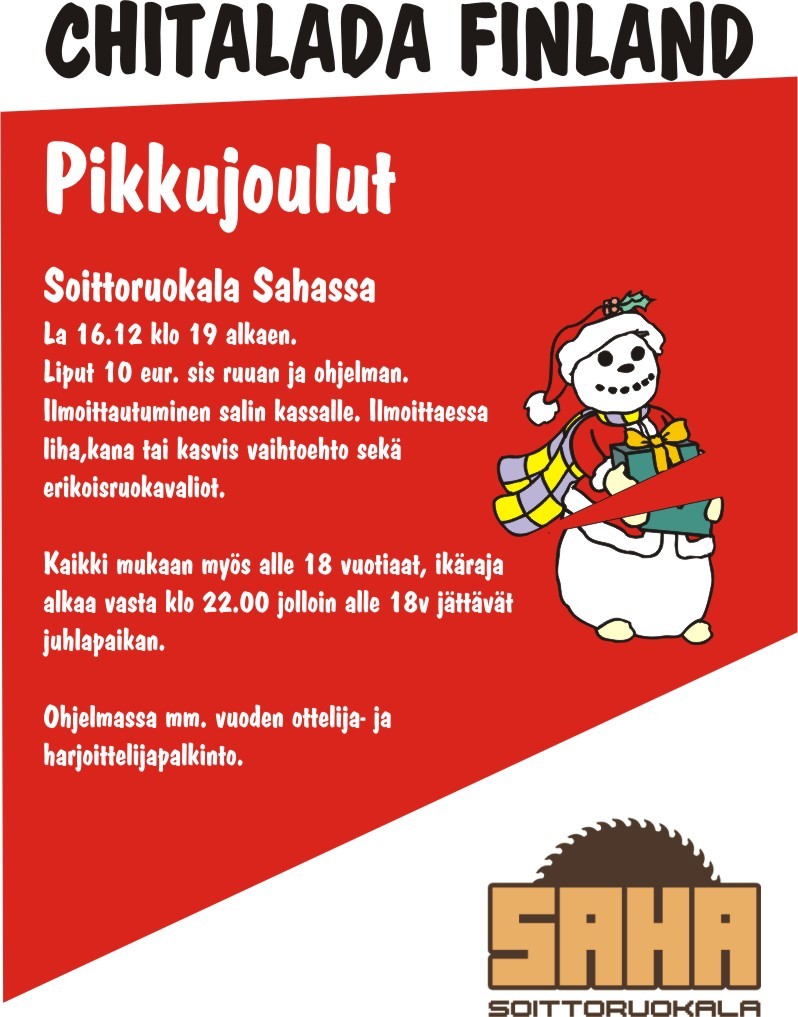 CHITALADA FINLAND

Pikkujoulut

Soittoruokala Sahassa

La 16.12 klo 19 alkaen. Liput 10 eur. sis ruuan ja ohjelman. Ilmoittautuminen salin kassalle. Ilmoittaessa liha,kana tai kasvis vaihtoehto sekä erikoisruokavaliot.

Kaikki mukaan myös alle 18 vuotiaat, ikäraja alkaa vasta klo 22.00 jolloin alle 18v jättävät juhlapaikan.

Ohjelmassa mm. vuoden ottelija- ja harjoittelijapalkinto.

SAHA
SOITTORUOKALA